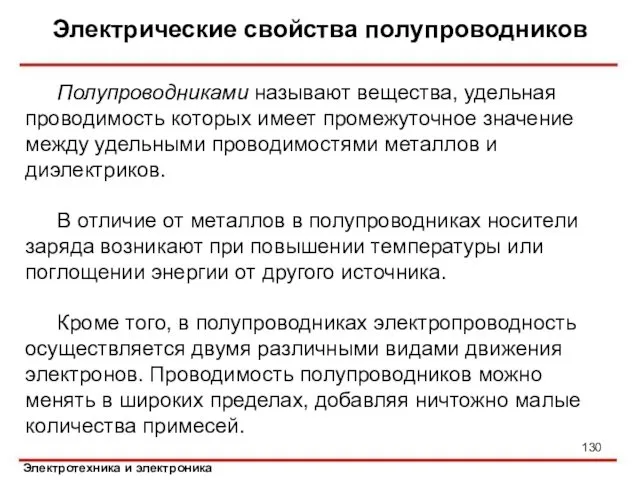 Электрические свойства полупроводников

Полупроводниками называют вещества, удельная проводимость которых имеет промежуточное значение между удельными проводимостями металлов и диэлектриков.

В отличие от металлов в полупроводниках носители заряда возникают при повышении температуры или поглощении энергии от другого источника.

Кроме того, в полупроводниках электропроводность осуществляется двумя различными видами движения электронов. Проводимость полупроводников можно менять в широких пределах, добавляя ничтожно малые количества примесей.

130

Электротехника и электроника